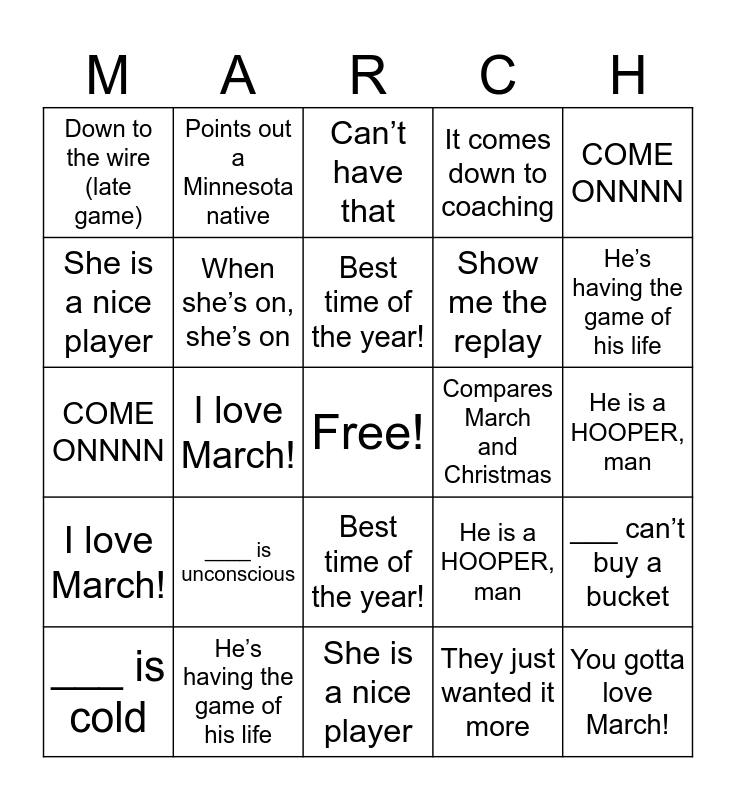 | M | A | R | C | H |
|---|---|---|---|---|
| Down to the wire (late game) | Points out a Minnesota native | Can't have that | It comes down to coaching | COME ONNNN |
| She is a nice player | When she's on, she's on | Best time of the year! | Show me the replay | He's having the game of his life |
| COME ONNNN | I love March! | Free! | Compares March and Christmas | He is a HOOPER, man |
| I love March! | ____ is unconscious | Best time of the year! | He is a HOOPER, man | ___ can't buy a bucket |
| ____ is cold | He's having the game of his life | She is a nice player | They just wanted it more | You gotta love March! |